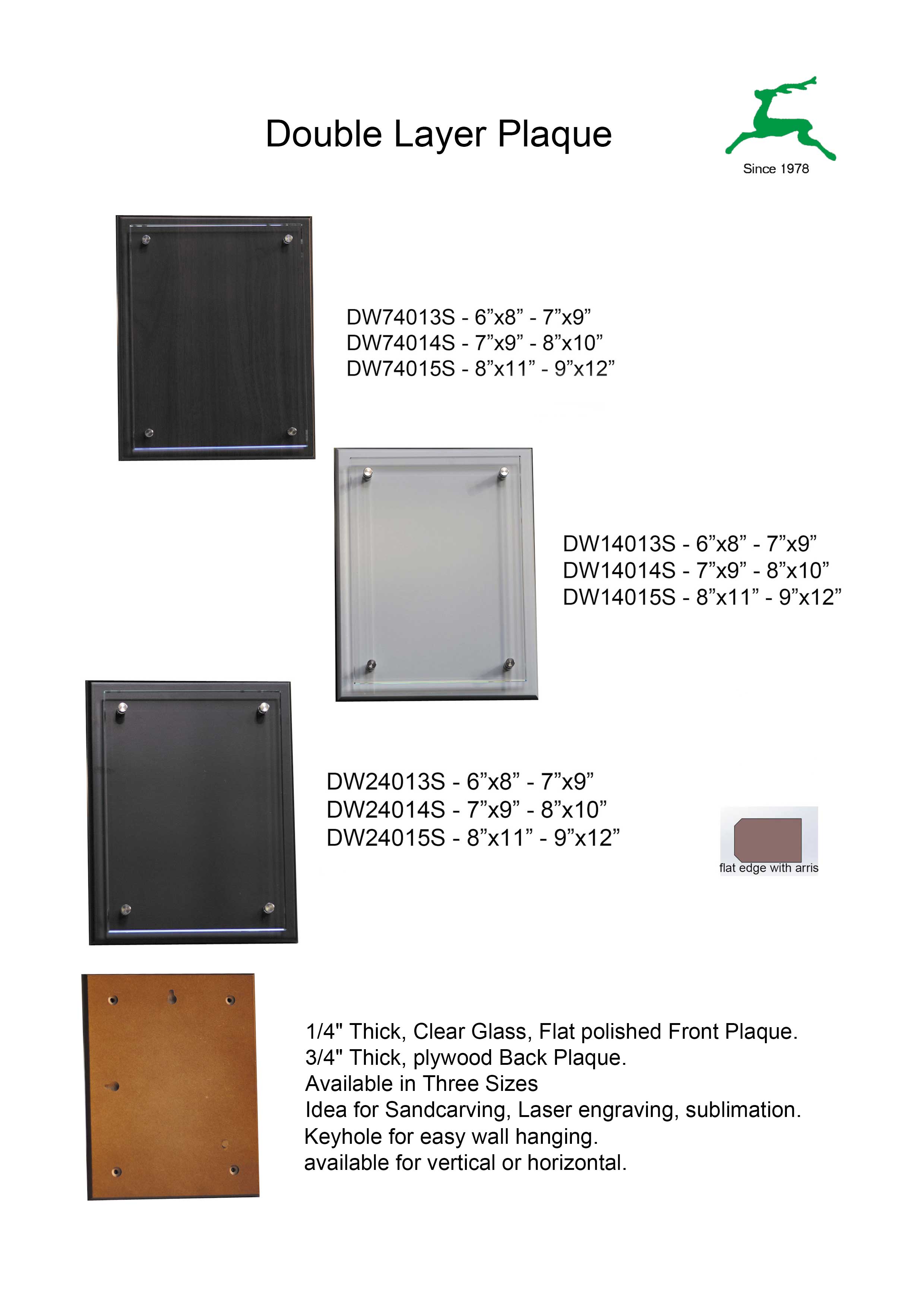 Double Layer Plaque

Since 1978

DW74013S - 6"x8" - 7"x9"
DW74014S - 7"x9" - 8"x10"
DW74015S - 8"x11" - 9"x12"

DW14013S - 6"x8" - 7"x9"
DW14014S - 7"x9" - 8"x10"
DW14015S - 8"x11" - 9"x12"

DW24013S - 6"x8" - 7"x9"
DW24014S - 7"x9" - 8"x10"
DW24015S - 8"x11" - 9"x12"

flat edge with arris

1/4" Thick, Clear Glass, Flat polished Front Plaque.
3/4" Thick, plywood Back Plaque.
Available in Three Sizes
Idea for Sandcarving, Laser engraving, sublimation.
Keyhole for easy wall hanging.
available for vertical or horizontal.